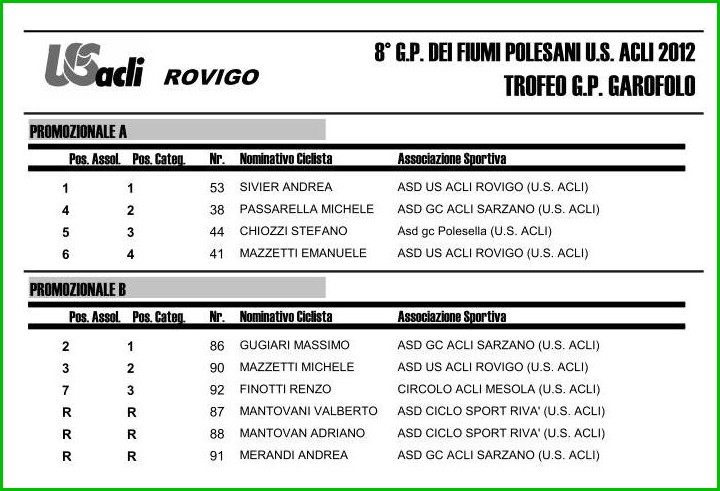 USacli ROVIGO

8° G.P. DEI FIUMI POLESANI U.S. ACLI 2012
TROFEO G.P. GAROFOLO

PROMOZIONALE A

| Pos. Assol. | Pos. Categ. | Nr. | Nominativo Ciclista | Associazione Sportiva |
|---|---|---|---|---|
| 1 | 1 | 53 | SIVIER ANDREA | ASD US ACLI ROVIGO (U.S. ACLI) |
| 4 | 2 | 38 | PASSARELLA MICHELE | ASD GC ACLI SARZANO (U.S. ACLI) |
| 5 | 3 | 44 | CHIOZZI STEFANO | Asd gc Polesella (U.S. ACLI) |
| 6 | 4 | 41 | MAZZETTI EMANUELE | ASD US ACLI ROVIGO (U.S. ACLI) |

PROMOZIONALE B

| Pos. Assol. | Pos. Categ. | Nr. | Nominativo Ciclista | Associazione Sportiva |
|---|---|---|---|---|
| 2 | 1 | 86 | GUGIARI MASSIMO | ASD GC ACLI SARZANO (U.S. ACLI) |
| 3 | 2 | 90 | MAZZETTI MICHELE | ASD US ACLI ROVIGO (U.S. ACLI) |
| 7 | 3 | 92 | FINOTTI RENZO | CIRCOLO ACLI MESOLA (U.S. ACLI) |
| R | R | 87 | MANTOVANI VALBERTO | ASD CICLO SPORT RIVA' (U.S. ACLI) |
| R | R | 88 | MANTOVAN ADRIANO | ASD CICLO SPORT RIVA' (U.S. ACLI) |
| R | R | 91 | MERANDI ANDREA | ASD GC ACLI SARZANO (U.S. ACLI) |